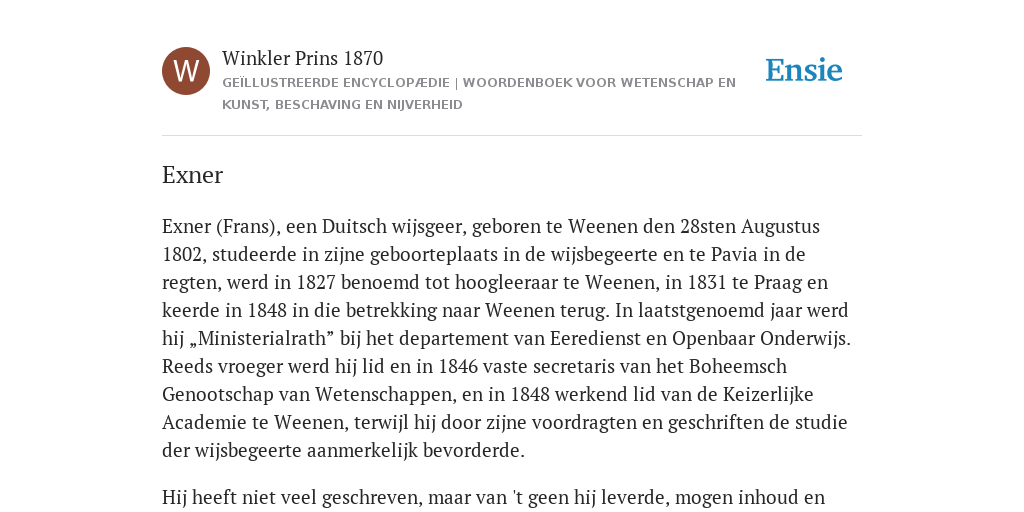 W

Winkler Prins 1870

GEÏLLUSTREERDE ENCYCLOPÆDIE | WOORDENBOEK VOOR WETENSCHAP EN KUNST, BESCHAVING EN NIJVERHEID

Ensie

Exner

Exner (Frans), een Duitsch wijsgeer, geboren te Weenen den 28sten Augustus 1802, studeerde in zijne geboorteplaats in de wijsbegeerte en te Pavia in de regten, werd in 1827 benoemd tot hoogleeraar te Weenen, in 1831 te Praag en keerde in 1848 in die betrekking naar Weenen terug. In laatstgenoemd jaar werd hij „Ministerialrath” bij het departement van Eeredienst en Openbaar Onderwijs. Reeds vroeger werd hij lid en in 1846 vaste secretaris van het Boheemsch Genootschap van Wetenschappen, en in 1848 werkend lid van de Keizerlijke Academie te Weenen, terwijl hij door zijne voordragten en geschriften de studie der wijsbegeerte aanmerkelijk bevorderde.

Hij heeft niet veel geschreven, maar van 't geen hij leverde, mogen inhoud en